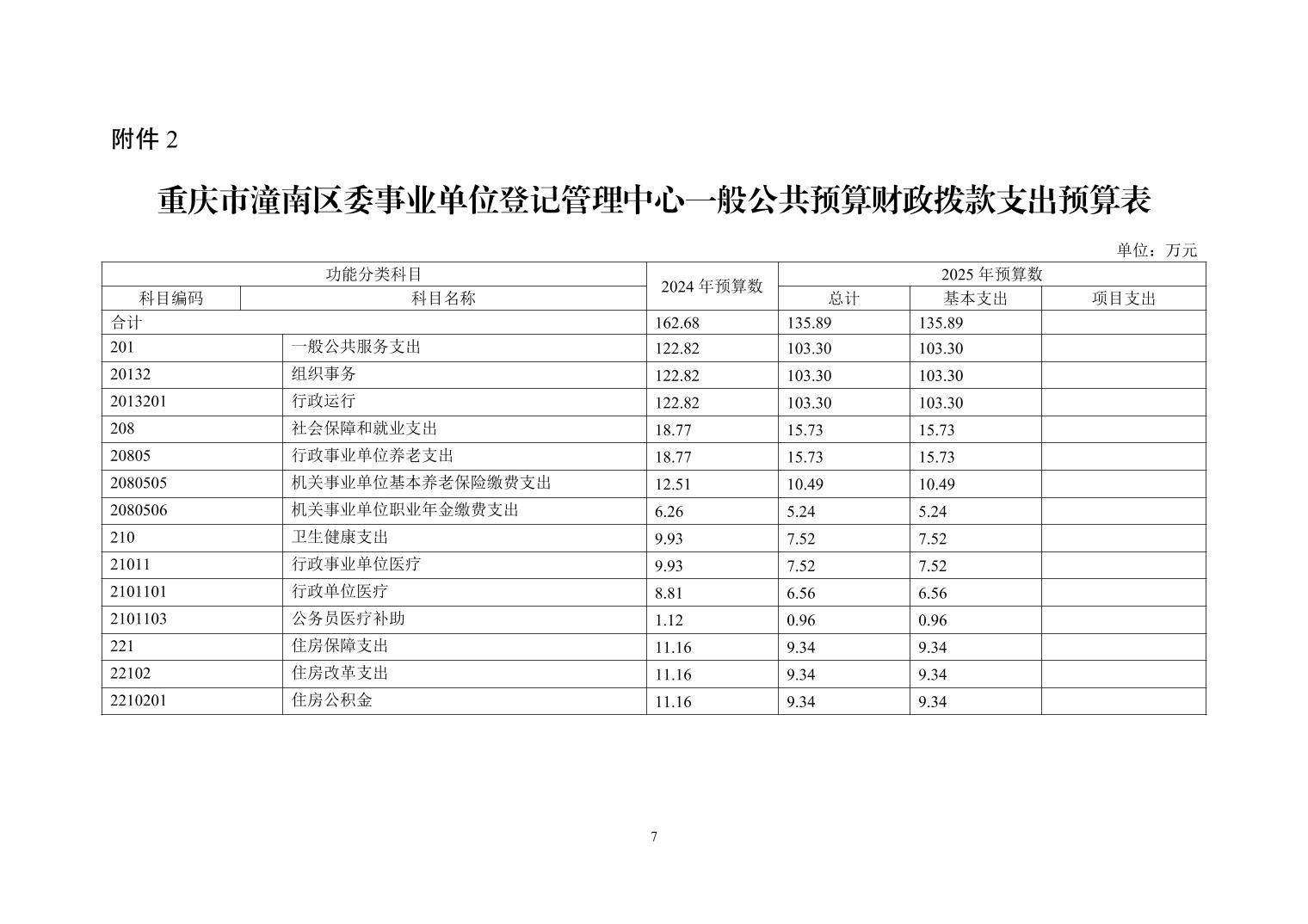 附件 2

重庆市潼南区委事业单位登记管理中心一般公共预算财政拨款支出预算表

单位：万元

| 功能分类科目 | | 2024 年预算数 | 2025 年预算数 | | |
|---|---|---|---|---|---|
| 科目编码 | 科目名称 | | 总计 | 基本支出 | 项目支出 |
| 合计 | | 162.68 | 135.89 | 135.89 | |
| 201 | 一般公共服务支出 | 122.82 | 103.30 | 103.30 | |
| 20132 | 组织事务 | 122.82 | 103.30 | 103.30 | |
| 2013201 | 行政运行 | 122.82 | 103.30 | 103.30 | |
| 208 | 社会保障和就业支出 | 18.77 | 15.73 | 15.73 | |
| 20805 | 行政事业单位养老支出 | 18.77 | 15.73 | 15.73 | |
| 2080505 | 机关事业单位基本养老保险缴费支出 | 12.51 | 10.49 | 10.49 | |
| 2080506 | 机关事业单位职业年金缴费支出 | 6.26 | 5.24 | 5.24 | |
| 210 | 卫生健康支出 | 9.93 | 7.52 | 7.52 | |
| 21011 | 行政事业单位医疗 | 9.93 | 7.52 | 7.52 | |
| 2101101 | 行政单位医疗 | 8.81 | 6.56 | 6.56 | |
| 2101103 | 公务员医疗补助 | 1.12 | 0.96 | 0.96 | |
| 221 | 住房保障支出 | 11.16 | 9.34 | 9.34 | |
| 22102 | 住房改革支出 | 11.16 | 9.34 | 9.34 | |
| 2210201 | 住房公积金 | 11.16 | 9.34 | 9.34 | |

7